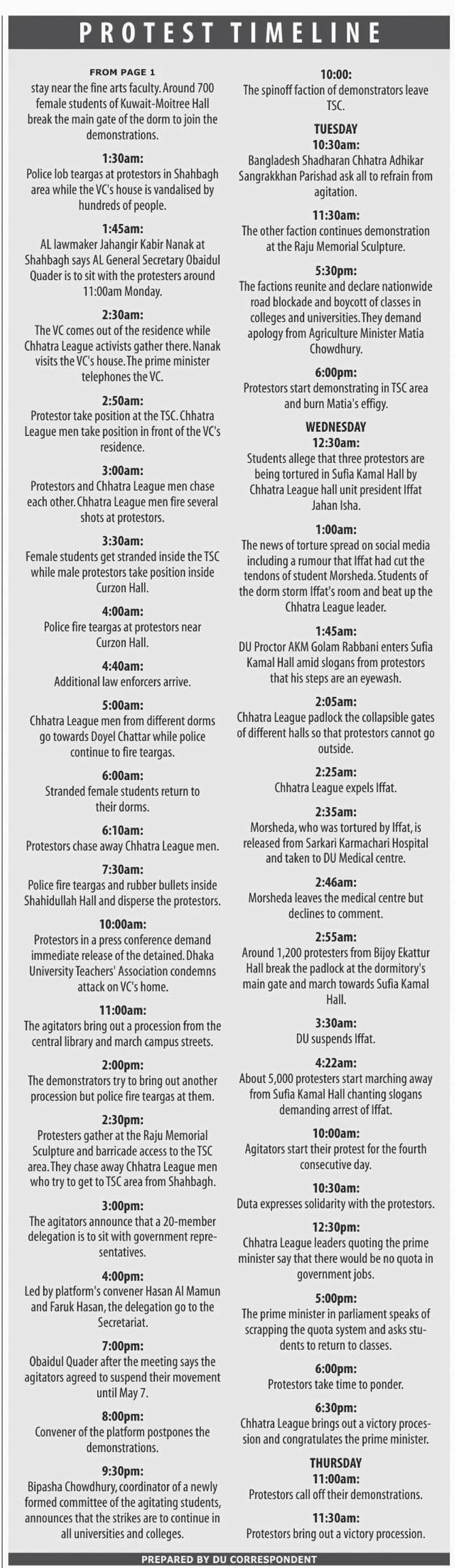 PROTEST TIMELINE

FROM PAGE 1

stay near the fine arts faculty. Around 700 female students of Kuwait-Moitree Hall break the main gate of the dorm to join the demonstrations.

1:30am:
Police lob teargas at protestors in Shahbagh area while the VC's house is vandalised by hundreds of people.

1:45am:
AL lawmaker Jahangir Kabir Nanak at Shahbagh says AL General Secretary Obaidul Quader is to sit with the protesters around 11:00am Monday.

2:30am:
The VC comes out of the residence while Chhatra League activists gather there. Nanak visits the VC's house. The prime minister telephones the VC.

2:50am:
Protestor take position at the TSC. Chhatra League men take position in front of the VC's residence.

3:00am:
Protestors and Chhatra League men chase each other. Chhatra League men fire several shots at protestors.

3:30am:
Female students get stranded inside the TSC while male protestors take position inside Curzon Hall.

4:00am:
Police fire teargas at protestors near Curzon Hall.

4:40am:
Additional law enforcers arrive.

5:00am:
Chhatra League men from different dorms go towards Doyel Chattar while police continue to fire teargas.

6:00am:
Stranded female students return to their dorms.

6:10am:
Protestors chase away Chhatra League men.

7:30am:
Police fire teargas and rubber bullets inside Shahidullah Hall and disperse the protestors.

10:00am:
Protestors in a press conference demand immediate release of the detained. Dhaka University Teachers' Association condemns attack on VC's home.

11:00am:
The agitators bring out a procession from the central library and march campus streets.

2:00pm:
The demonstrators try to bring out another procession but police fire teargas at them.

2:30pm:
Protesters gather at the Raju Memorial Sculpture and barricade access to the TSC area. They chase away Chhatra League men who try to get to TSC area from Shahbagh.

3:00pm:
The agitators announce that a 20-member delegation is to sit with government representatives.

4:00pm:
Led by platform's convener Hasan Al Mamun and Faruk Hasan, the delegation go to the Secretariat.

7:00pm:
Obaidul Quader after the meeting says the agitators agreed to suspend their movement until May 7.

8:00pm:
Convener of the platform postpones the demonstrations.

9:30pm:
Bipasha Chowdhury, coordinator of a newly formed committee of the agitating students, announces that the strikes are to continue in all universities and colleges.

10:00:
The spinoff faction of demonstrators leave TSC.

TUESDAY
10:30am:
Bangladesh Shadharan Chhatra Adhikar Sangrakkhan Parishad ask all to refrain from agitation.

11:30am:
The other faction continues demonstration at the Raju Memorial Sculpture.

5:30pm:
The factions reunite and declare nationwide road blockade and boycott of classes in colleges and universities. They demand apology from Agriculture Minister Matia Chowdhury.

6:00pm:
Protestors start demonstrating in TSC area and burn Matia's effigy.

WEDNESDAY
12:30am:
Students allege that three protestors are being tortured in Sufia Kamal Hall by Chhatra League hall unit president Iffat Jahan Isha.

1:00am:
The news of torture spread on social media including a rumour that Iffat had cut the tendons of student Morsheda. Students of the dorm storm Iffat's room and beat up the Chhatra League leader.

1:45am:
DU Proctor AKM Golam Rabbani enters Sufia Kamal Hall amid slogans from protestors that his steps are an eyewash.

2:05am:
Chhatra League padlock the collapsible gates of different halls so that protestors cannot go outside.

2:25am:
Chhatra League expels Iffat.

2:35am:
Morsheda, who was tortured by Iffat, is released from Sarkari Karmachari Hospital and taken to DU Medical centre.

2:46am:
Morsheda leaves the medical centre but declines to comment.

2:55am:
Around 1,200 protesters from Bijoy Ekattur Hall break the padlock at the dormitory's main gate and march towards Sufia Kamal Hall.

3:30am:
DU suspends Iffat.

4:22am:
About 5,000 protesters start marching away from Sufia Kamal Hall chanting slogans demanding arrest of Iffat.

10:00am:
Agitators start their protest for the fourth consecutive day.

10:30am:
Duta expresses solidarity with the protestors.

12:30pm:
Chhatra League leaders quoting the prime minister say that there would be no quota in government jobs.

5:00pm:
The prime minister in parliament speaks of scrapping the quota system and asks students to return to classes.

6:00pm:
Protestors take time to ponder.

6:30pm:
Chhatra League brings out a victory procession and congratulates the prime minister.

THURSDAY
11:00am:
Protestors call off their demonstrations.

11:30am:
Protestors bring out a victory procession.

PREPARED BY DU CORRESPONDENT